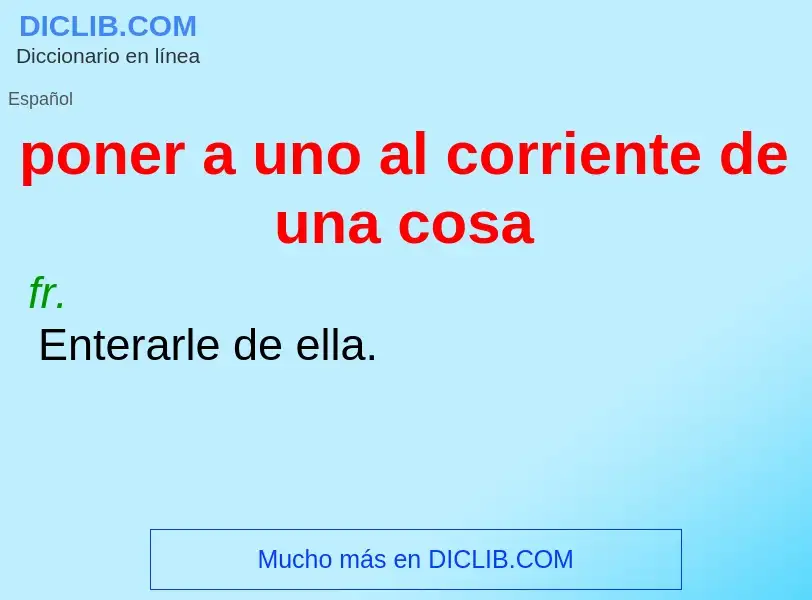 DICLIB.COM
Diccionario en línea

Español

poner a uno al corriente de una cosa

fr.

Enterarle de ella.

Mucho más en DICLIB.COM